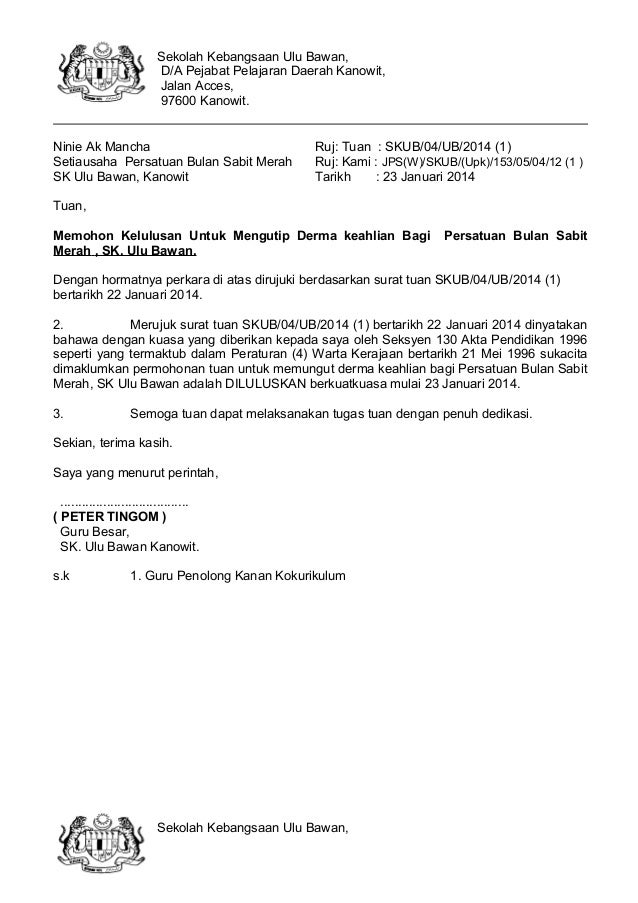 Sekolah Kebangsaan Ulu Bawan,
D/A Pejabat Pelajaran Daerah Kanowit,
Jalan Acces,
97600 Kanowit.

Ninie Ak Mancha
Setiausaha Persatuan Bulan Sabit Merah
SK Ulu Bawan, Kanowit

Ruj: Tuan : SKUB/04/UB/2014 (1)
Ruj: Kami : JPS(W)/SKUB/(Upk)/153/05/04/12 (1 )
Tarikh : 23 Januari 2014

Tuan,

Memohon Kelulusan Untuk Mengutip Derma keahlian Bagi Persatuan Bulan Sabit Merah , SK. Ulu Bawan.

Dengan hormatnya perkara di atas dirujuki berdasarkan surat tuan SKUB/04/UB/2014 (1) bertarikh 22 Januari 2014.

2. Merujuk surat tuan SKUB/04/UB/2014 (1) bertarikh 22 Januari 2014 dinyatakan bahawa dengan kuasa yang diberikan kepada saya oleh Seksyen 130 Akta Pendidikan 1996 seperti yang termaktub dalam Peraturan (4) Warta Kerajaan bertarikh 21 Mei 1996 sukacita dimaklumkan permohonan tuan untuk memungut derma keahlian bagi Persatuan Bulan Sabit Merah, SK Ulu Bawan adalah DILULUSKAN berkuatkuasa mulai 23 Januari 2014.

3. Semoga tuan dapat melaksanakan tugas tuan dengan penuh dedikasi.

Sekian, terima kasih.

Saya yang menurut perintah,

....................................
( PETER TINGOM )
Guru Besar,
SK. Ulu Bawan Kanowit.

s.k 1. Guru Penolong Kanan Kokurikulum

Sekolah Kebangsaan Ulu Bawan,